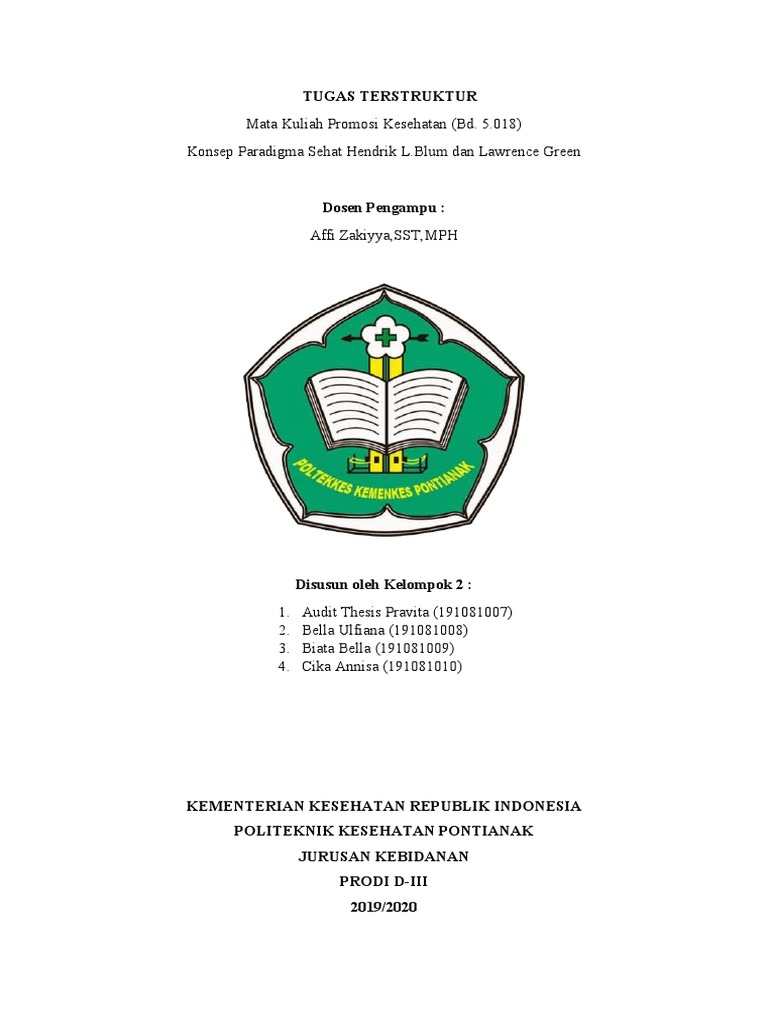 TUGAS TERSTRUKTUR

Mata Kuliah Promosi Kesehatan (Bd. 5.018)

Konsep Paradigma Sehat Hendrik L.Blum dan Lawrence Green

Dosen Pengampu :

Affi Zakiyya,SST,MPH

POLTEKKES KEMENKES PONTIANAK

Disusun oleh Kelompok 2 :

1. Audit Thesis Pravita (191081007)
2. Bella Ulfiana (191081008)
3. Biata Bella (191081009)
4. Cika Annisa (191081010)

KEMENTERIAN KESEHATAN REPUBLIK INDONESIA

POLITEKNIK KESEHATAN PONTIANAK

JURUSAN KEBIDANAN

PRODI D-III

2019/2020